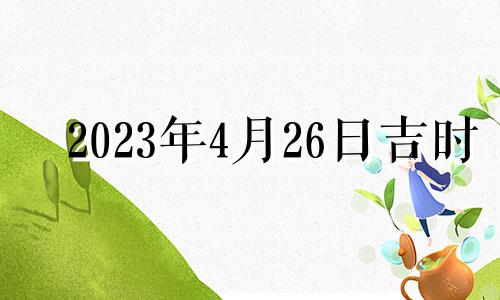 2023年4月26日吉时